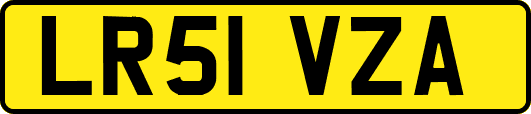 LR51 VZA